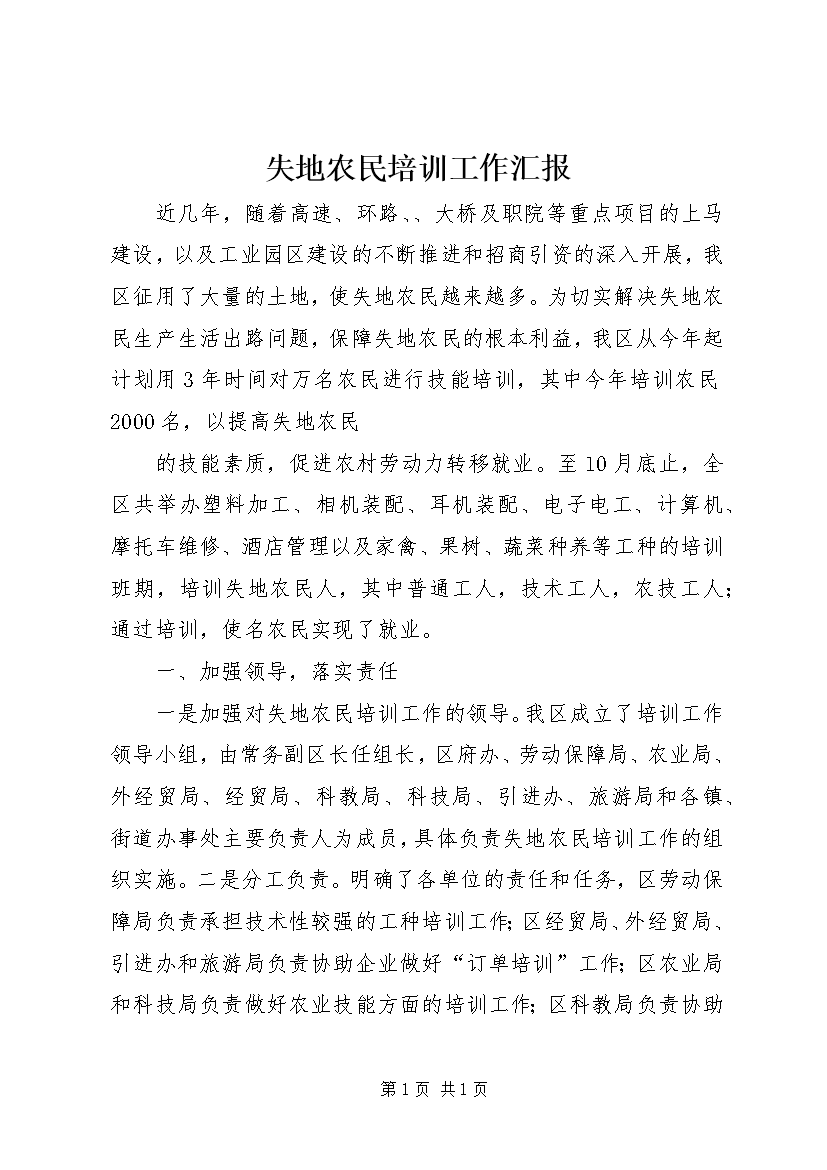 失地农民培训工作汇报

近几年，随着高速、环路、、大桥及职院等重点项目的上马建设，以及工业园区建设的不断推进和招商引资的深入开展，我区征用了大量的土地，使失地农民越来越多。为切实解决失地农民生产生活出路问题，保障失地农民的根本利益，我区从今年起计划用3年时间对万名农民进行技能培训，其中今年培训农民2000名，以提高失地农民

的技能素质，促进农村劳动力转移就业。至10月底止，全区共举办塑料加工、相机装配、耳机装配、电子电工、计算机、摩托车维修、酒店管理以及家禽、果树、蔬菜种养等工种的培训班期，培训失地农民人，其中普通工人，技术工人，农技工人；通过培训，使名农民实现了就业。

一、加强领导，落实责任

一是加强对失地农民培训工作的领导。我区成立了培训工作领导小组，由常务副区长任组长，区府办、劳动保障局、农业局、外经贸局、经贸局、科教局、科技局、引进办、旅游局和各镇、街道办事处主要负责人为成员，具体负责失地农民培训工作的组织实施。二是分工负责。明确了各单位的责任和任务，区劳动保障局负责承担技术性较强的工种培训工作；区经贸局、外经贸局、引进办和旅游局负责协助企业做好“订单培训”工作；区农业局和科技局负责做好农业技能方面的培训工作；区科教局负责协助

第1页 共1页